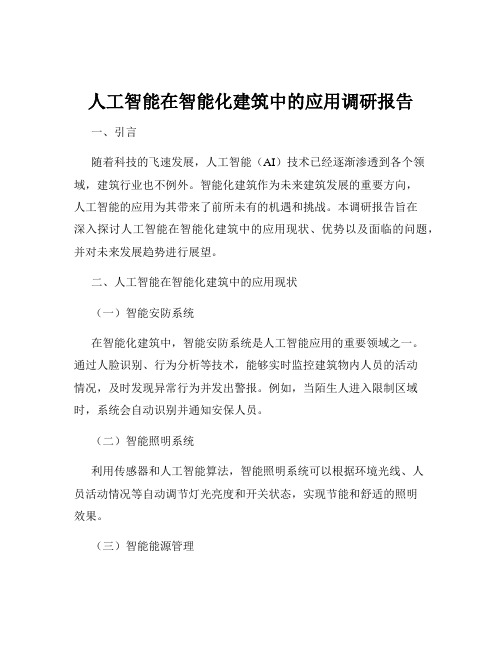 人工智能在智能化建筑中的应用调研报告

一、引言

随着科技的飞速发展，人工智能（AI）技术已经逐渐渗透到各个领域，建筑行业也不例外。智能化建筑作为未来建筑发展的重要方向，人工智能的应用为其带来了前所未有的机遇和挑战。本调研报告旨在深入探讨人工智能在智能化建筑中的应用现状、优势以及面临的问题，并对未来发展趋势进行展望。

二、人工智能在智能化建筑中的应用现状

（一）智能安防系统

在智能化建筑中，智能安防系统是人工智能应用的重要领域之一。通过人脸识别、行为分析等技术，能够实时监控建筑物内人员的活动情况，及时发现异常行为并发出警报。例如，当陌生人进入限制区域时，系统会自动识别并通知安保人员。

（二）智能照明系统

利用传感器和人工智能算法，智能照明系统可以根据环境光线、人员活动情况等自动调节灯光亮度和开关状态，实现节能和舒适的照明效果。

（三）智能能源管理